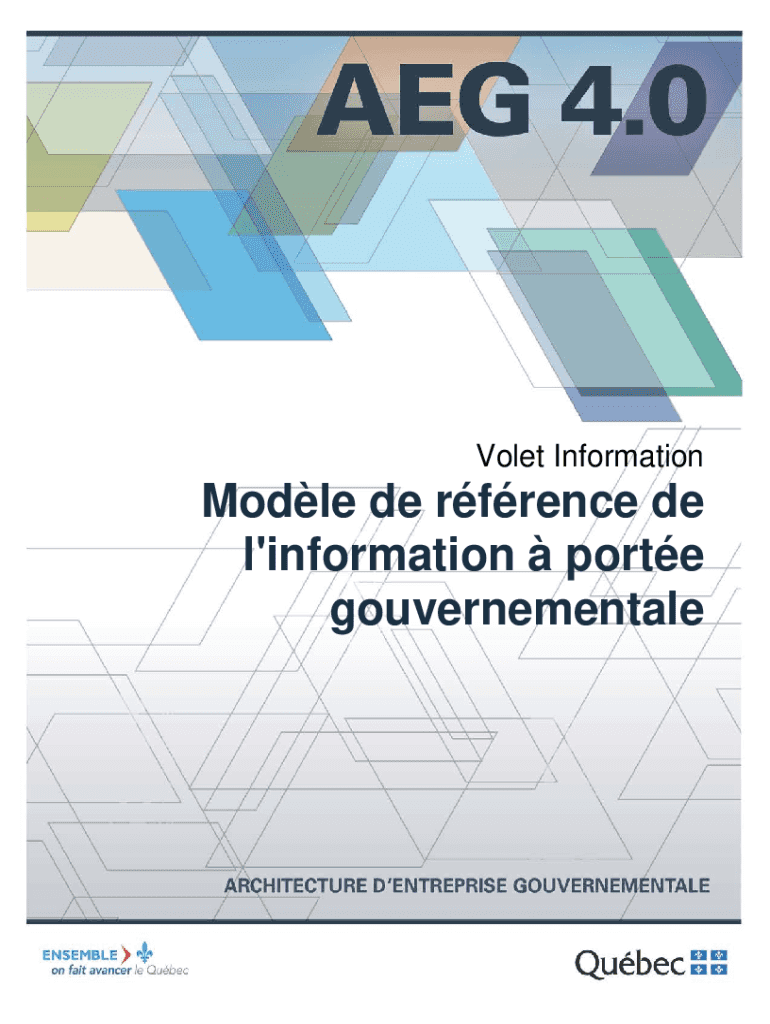 AEG 4.0

Volet Information

Modèle de référence de l'information à portée gouvernementale

ARCHITECTURE D'ENTREPRISE GOUVERNEMENTALE

ENSEMBLE
on fait avancer le Québec

Québec